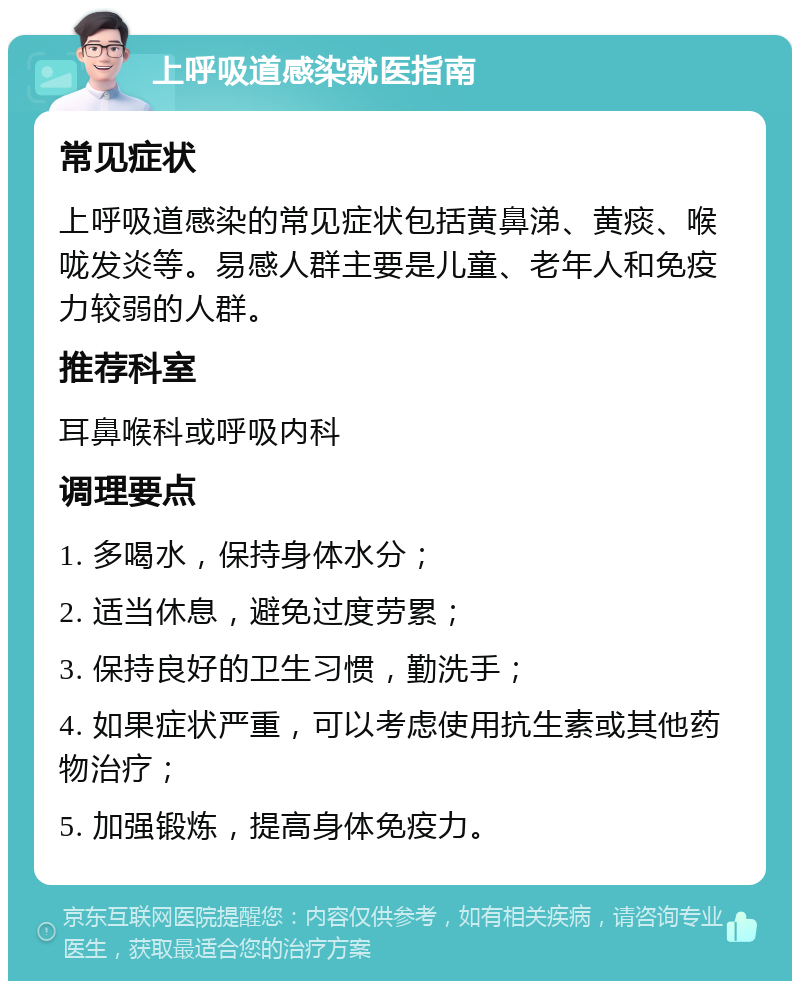 上呼吸道感染就医指南

常见症状

上呼吸道感染的常见症状包括黄鼻涕、黄痰、喉咙发炎等。易感人群主要是儿童、老年人和免疫力较弱的人群。

推荐科室

耳鼻喉科或呼吸内科

调理要点

1. 多喝水，保持身体水分；

2. 适当休息，避免过度劳累；

3. 保持良好的卫生习惯，勤洗手；

4. 如果症状严重，可以考虑使用抗生素或其他药物治疗；

5. 加强锻炼，提高身体免疫力。

京东互联网医院提醒您：内容仅供参考，如有相关疾病，请咨询专业医生，获取最适合您的治疗方案